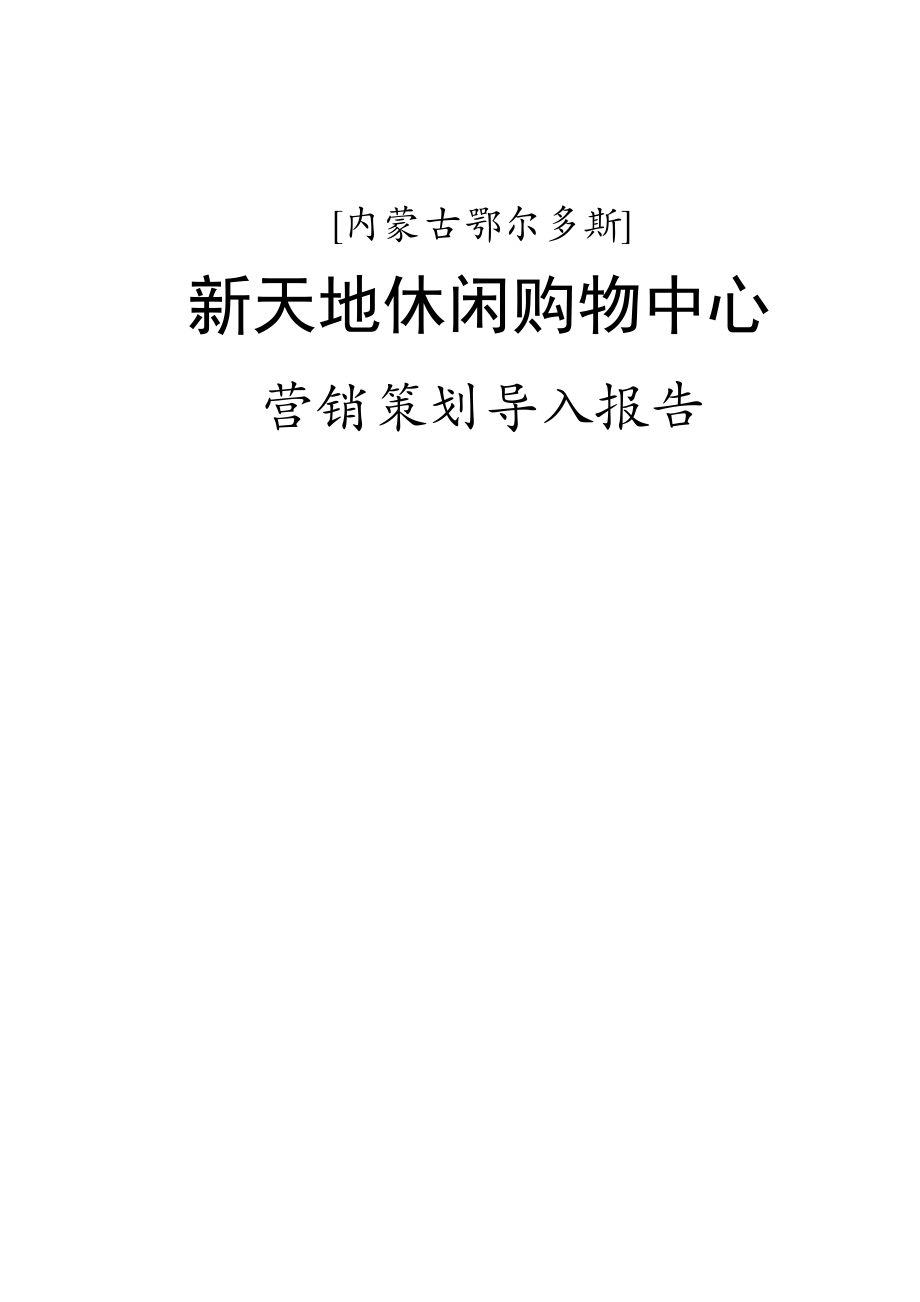 [内蒙古鄂尔多斯]

新天地休闲购物中心

营销策划导入报告